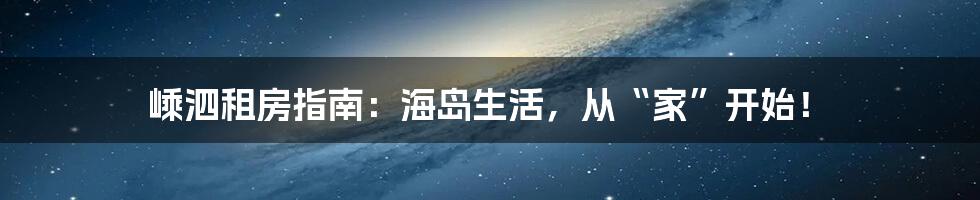 嵊泗租房指南：海岛生活，从“家”开始！